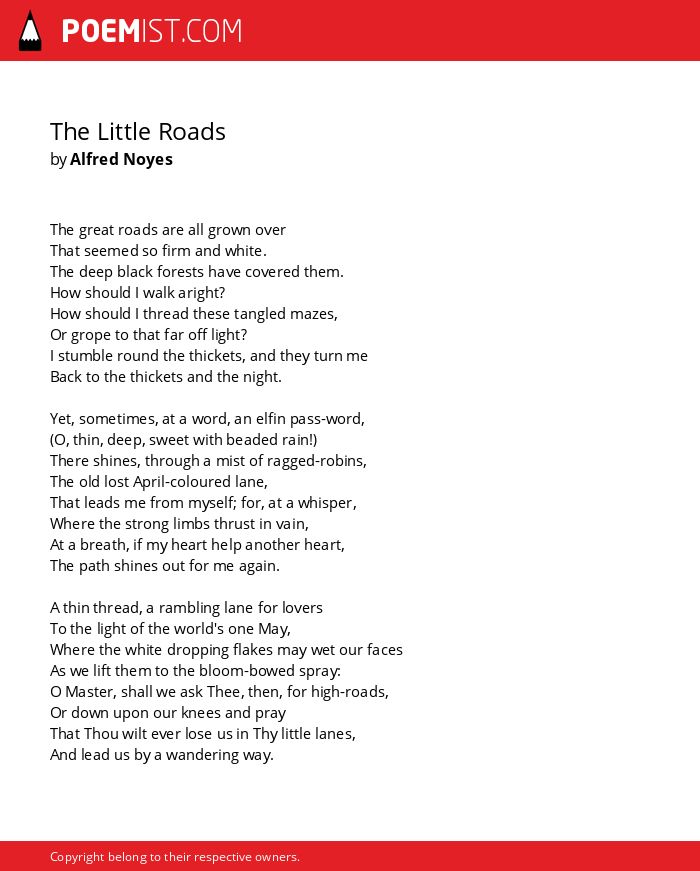 POEMIST.COM

The Little Roads
by Alfred Noyes

The great roads are all grown over
That seemed so firm and white.
The deep black forests have covered them.
How should I walk aright?
How should I thread these tangled mazes,
Or grope to that far off light?
I stumble round the thickets, and they turn me
Back to the thickets and the night.

Yet, sometimes, at a word, an elfin pass-word,
(O, thin, deep, sweet with beaded rain!)
There shines, through a mist of ragged-robins,
The old lost April-coloured lane,
That leads me from myself; for, at a whisper,
Where the strong limbs thrust in vain,
At a breath, if my heart help another heart,
The path shines out for me again.

A thin thread, a rambling lane for lovers
To the light of the world's one May,
Where the white dropping flakes may wet our faces
As we lift them to the bloom-bowed spray:
O Master, shall we ask Thee, then, for high-roads,
Or down upon our knees and pray
That Thou wilt ever lose us in Thy little lanes,
And lead us by a wandering way.

Copyright belong to their respective owners.